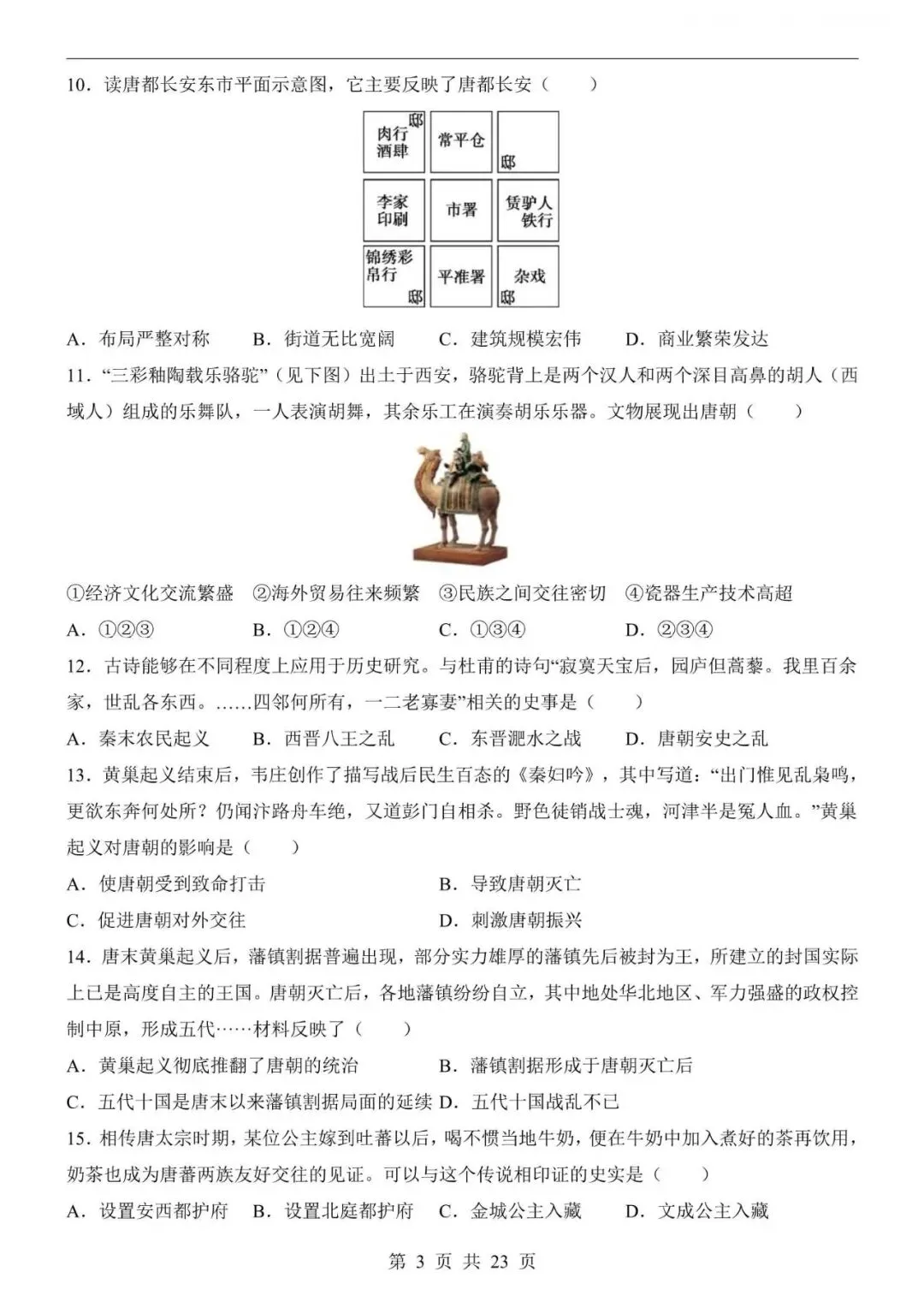 10．读唐都长安东市平面示意图，它主要反映了唐都长安（　　）

| 邸 肉行 酒肆 | 常平仓 | 邸 |
|---|---|---|
| 李家 印刷 | 市署 | 赁驴人 铁行 |
| 锦绣彩 帛行 邸 | 平准署 | 杂戏 邸 |

A．布局严整对称　B．街道无比宽阔　C．建筑规模宏伟　D．商业繁荣发达

11．“三彩釉陶载乐骆驼”（见下图）出土于西安，骆驼背上是两个汉人和两个深目高鼻的胡人（西域人）组成的乐舞队，一人表演胡舞，其余乐工在演奏胡乐乐器。文物展现出唐朝（　　）

①经济文化交流繁盛　②海外贸易往来频繁　③民族之间交往密切　④瓷器生产技术高超

A．①②③　B．①②④　C．①③④　D．②③④

12．古诗能够在不同程度上应用于历史研究。与杜甫的诗句“寂寞天宝后，园庐但蒿藜。我里百余家，世乱各东西。……四邻何所有，一二老寡妻”相关的史事是（　　）

A．秦末农民起义　B．西晋八王之乱　C．东晋淝水之战　D．唐朝安史之乱

13．黄巢起义结束后，韦庄创作了描写战后民生百态的《秦妇吟》，其中写道：“出门惟见乱枭鸣，更欲东奔何处所？仍闻汴路舟车绝，又道彭门自相杀。野色徒销战士魂，河津半是冤人血。”黄巢起义对唐朝的影响是（　　）

A．使唐朝受到致命打击　B．导致唐朝灭亡
C．促进唐朝对外交往　D．刺激唐朝振兴

14．唐末黄巢起义后，藩镇割据普遍出现，部分实力雄厚的藩镇先后被封为王，所建立的封国实际上已是高度自主的王国。唐朝灭亡后，各地藩镇纷纷自立，其中地处华北地区、军力强盛的政权控制中原，形成五代……材料反映了（　　）

A．黄巢起义彻底推翻了唐朝的统治　B．藩镇割据形成于唐朝灭亡后
C．五代十国是唐末以来藩镇割据局面的延续　D．五代十国战乱不已

15．相传唐太宗时期，某位公主嫁到吐蕃以后，喝不惯当地牛奶，便在牛奶中加入煮好的茶再饮用，奶茶也成为唐蕃两族友好交往的见证。可以与这个传说相印证的史实是（　　）

A．设置安西都护府　B．设置北庭都护府　C．金城公主入藏　D．文成公主入藏

第 3 页 共 23 页